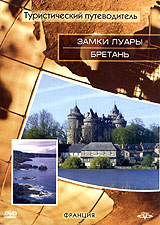 Туристический путеводитель

ЗАМКИ ЛУАРЫ

БРЕТАНЬ

DVD

ФРАНЦИЯ